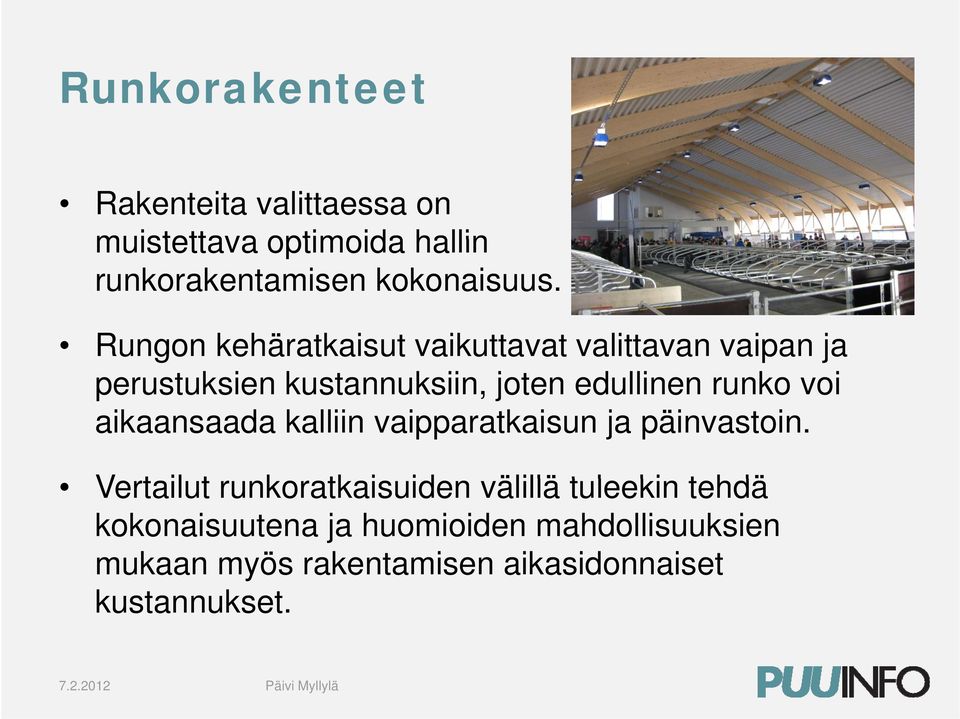 Runkorakenteet

• Rakenteita valittaessa on muistettava optimoida hallin runkorakentamisen kokonaisuus.

• Rungon kehäratkaisut vaikuttavat valittavan vaipan ja perustuksien kustannuksiin, joten edullinen runko voi aikaansaada kalliin vaipparatkaisun ja päinvastoin.

• Vertailut runkoratkaisuiden välillä tuleekin tehdä kokonaisuutena ja huomioiden mahdollisuuksien mukaan myös rakentamisen aikasidonnaiset kustannukset.

7.2.2012 Päivi Myllylä PUUINFO